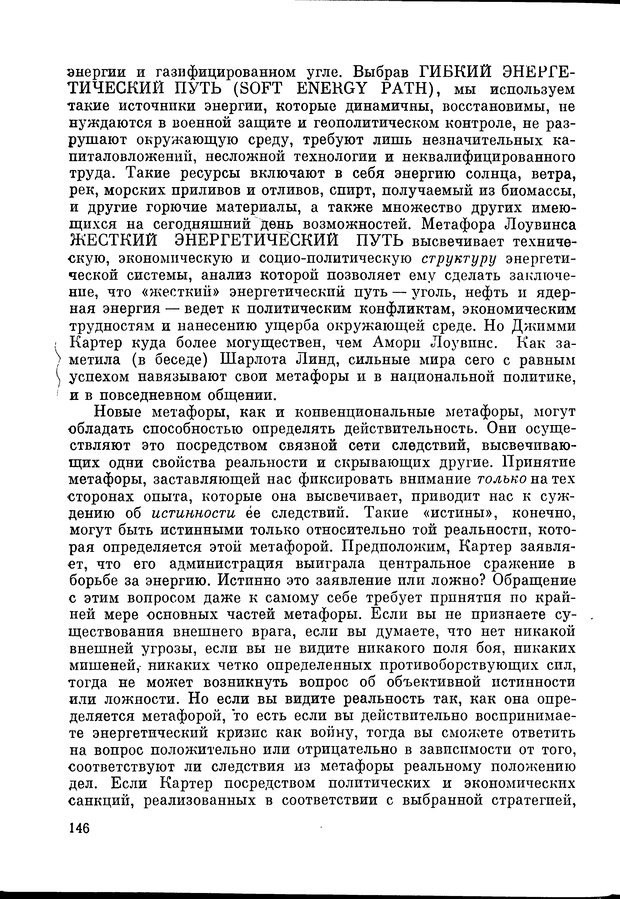 энергии и газифицированном угле. Выбрав ГИБКИЙ ЭНЕРГЕТИЧЕСКИЙ ПУТЬ (SOFT ENERGY PATH), мы используем такие источники энергии, которые динамичны, восстановимы, не нуждаются в военной защите и геополитическом контроле, не разрушают окружающую среду, требуют лишь незначительных капиталовложений, несложной технологии и неквалифицированного труда. Такие ресурсы включают в себя энергию солнца, ветра, рек, морских приливов и отливов, спирт, получаемый из биомассы, и другие горючие материалы, а также множество других имеющихся на сегодняшний день возможностей. Метафора Лоувинса ЖЕСТКИЙ ЭНЕРГЕТИЧЕСКИЙ ПУТЬ высвечивает техническую, экономическую и социо-политическую структуру энергетической системы, анализ которой позволяет ему сделать заключение, что «жесткий» энергетический путь — уголь, нефть и ядерная энергия — ведет к политическим конфликтам, экономическим трудностям и нанесению ущерба окружающей среде. Но Джимми Картер куда более могуществен, чем Амори Лоувинс. Как заметила (в беседе) Шарлота Линд, сильные мира сего с равным успехом навязывают свои метафоры и в национальной политике, и в повседневном общении.

Новые метафоры, как и конвенциональные метафоры, могут обладать способностью определять действительность. Они осуществляют это посредством связной сети следствий, высвечивающих одни свойства реальности и скрывающих другие. Принятие метафоры, заставляющей нас фиксировать внимание только на тех сторонах опыта, которые она высвечивает, приводит нас к суждению об истинности ее следствий. Такие «истины», конечно, могут быть истинными только относительно той реальности, которая определяется этой метафорой. Предположим, Картер заявляет, что его администрация выиграла центральное сражение в борьбе за энергию. Истинно это заявление или ложно? Обращение с этим вопросом даже к самому себе требует принятия по крайней мере основных частей метафоры. Если вы не признаете существования внешнего врага, если вы думаете, что нет никакой внешней угрозы, если вы не видите никакого поля боя, никаких мишеней, никаких четко определенных противоборствующих сил, тогда не может возникнуть вопрос об объективной истинности или ложности. Но если вы видите реальность так, как она определяется метафорой, то есть если вы действительно воспринимаете энергетический кризис как войну, тогда вы сможете ответить на вопрос положительно или отрицательно в зависимости от того, соответствуют ли следствия из метафоры реальному положению дел. Если Картер посредством политических и экономических санкций, реализованных в соответствии с выбранной стратегией,

146